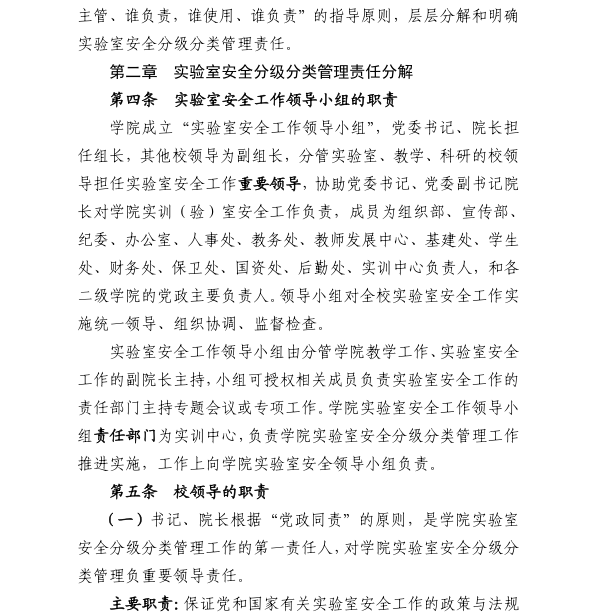 主管、谁负责，谁使用、谁负责”的指导原则，层层分解和明确实验室安全分级分类管理责任。

第二章　实验室安全分级分类管理责任分解

第四条　实验室安全工作领导小组的职责

学院成立“实验室安全工作领导小组”，党委书记、院长担任组长，其他校领导为副组长，分管实验室、教学、科研的校领导担任实验室安全工作重要领导，协助党委书记、党委副书记院长对学院实训（验）室安全工作负责，成员为组织部、宣传部、纪委、办公室、人事处、教务处、教师发展中心、基建处、学生处、财务处、保卫处、国资处、后勤处、实训中心负责人，和各二级学院的党政主要负责人。领导小组对全校实验室安全工作实施统一领导、组织协调、监督检查。

实验室安全工作领导小组由分管学院教学工作、实验室安全工作的副院长主持，小组可授权相关成员负责实验室安全工作的责任部门主持专题会议或专项工作。学院实验室安全工作领导小组责任部门为实训中心，负责学院实验室安全分级分类管理工作推进实施，工作上向学院实验室安全领导小组负责。

第五条　校领导的职责

（一）书记、院长根据“党政同责”的原则，是学院实验室安全分级分类管理工作的第一责任人，对学院实验室安全分级分类管理负重要领导责任。

主要职责：保证党和国家有关实验室安全工作的政策与法规